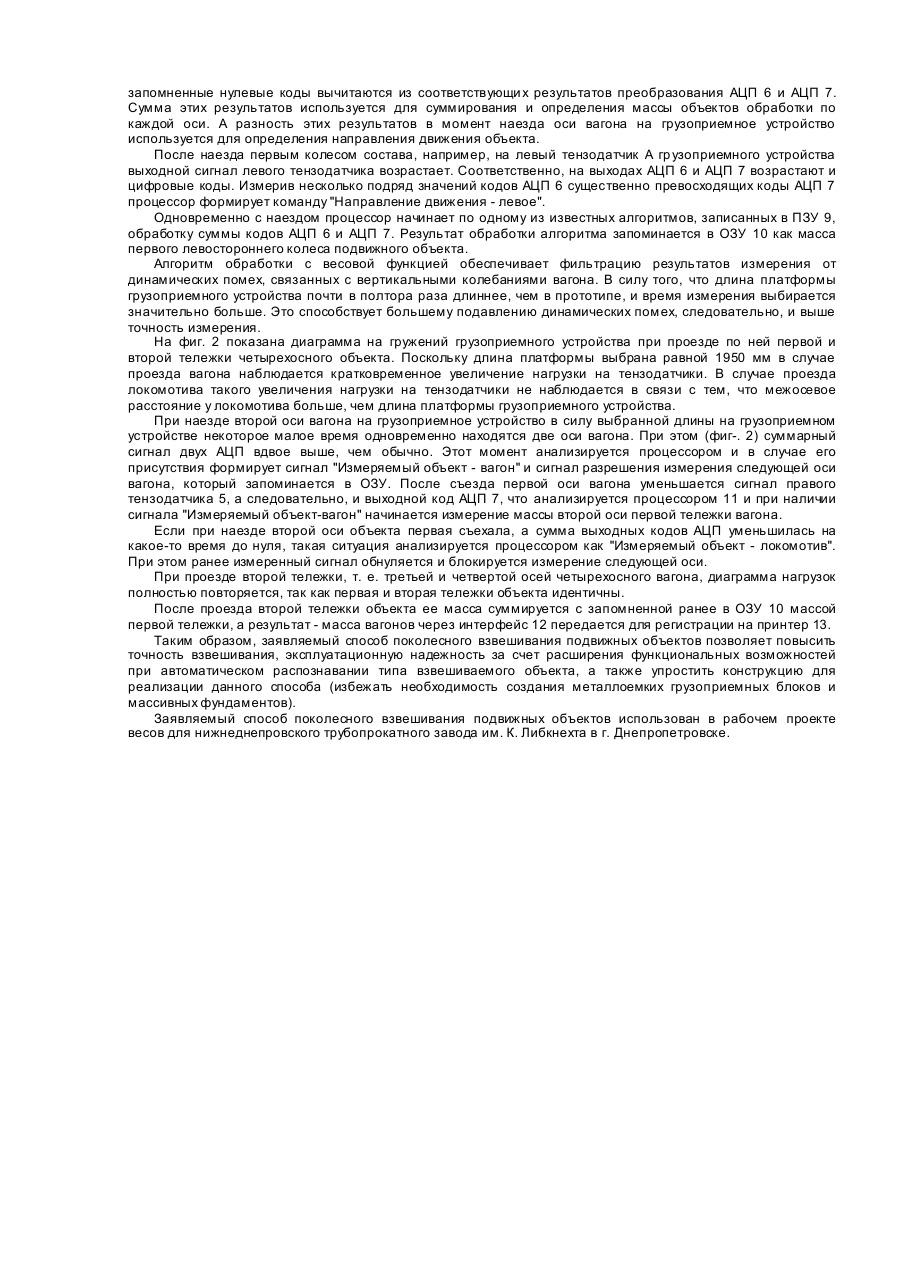 запомненные нулевые коды вычитаются из соответствующих результатов преобразования АЦП 6 и АЦП 7. Сумма этих результатов используется для суммирования и определения массы объектов обработки по каждой оси. А разность этих результатов в момент наезда оси вагона на грузоприемное устройство используется для определения направления движения объекта.

После наезда первым колесом состава, например, на левый тензодатчик А грузоприемного устройства выходной сигнал левого тензодатчика возрастает. Соответственно, на выходах АЦП 6 и АЦП 7 возрастают и цифровые коды. Измерив несколько подряд значений кодов АЦП 6 существенно превосходящих коды АЦП 7 процессор формирует команду "Направление движения - левое".

Одновременно с наездом процессор начинает по одному из известных алгоритмов, записанных в ПЗУ 9, обработку суммы кодов АЦП 6 и АЦП 7. Результат обработки алгоритма запоминается в ОЗУ 10 как масса первого левостороннего колеса подвижного объекта.

Алгоритм обработки с весовой функцией обеспечивает фильтрацию результатов измерения от динамических помех, связанных с вертикальными колебаниями вагона. В силу того, что длина платформы грузоприемного устройства почти в полтора раза длиннее, чем в прототипе, и время измерения выбирается значительно больше. Это способствует большему подавлению динамических помех, следовательно, и выше точность измерения.

На фиг. 2 показана диаграмма на гружений грузоприемного устройства при проезде по ней первой и второй тележки четырехосного объекта. Поскольку длина платформы выбрана равной 1950 мм в случае проезда вагона наблюдается кратковременное увеличение нагрузки на тензодатчики. В случае проезда локомотива такого увеличения нагрузки на тензодатчики не наблюдается в связи с тем, что межосевое расстояние у локомотива больше, чем длина платформы грузоприемного устройства.

При наезде второй оси вагона на грузоприемное устройство в силу выбранной длины на грузоприемном устройстве некоторое малое время одновременно находятся две оси вагона. При этом (фиг-. 2) суммарный сигнал двух АЦП вдвое выше, чем обычно. Этот момент анализируется процессором и в случае его присутствия формирует сигнал "Измеряемый объект - вагон" и сигнал разрешения измерения следующей оси вагона, который запоминается в ОЗУ. После съезда первой оси вагона уменьшается сигнал правого тензодатчика 5, а следовательно, и выходной код АЦП 7, что анализируется процессором 11 и при наличии сигнала "Измеряемый объект-вагон" начинается измерение массы второй оси первой тележки вагона.

Если при наезде второй оси объекта первая съехала, а сумма выходных кодов АЦП уменьшилась на какое-то время до нуля, такая ситуация анализируется процессором как "Измеряемый объект - локомотив". При этом ранее измеренный сигнал обнуляется и блокируется измерение следующей оси.

При проезде второй тележки, т. е. третьей и четвертой осей четырехосного вагона, диаграмма нагрузок полностью повторяется, так как первая и вторая тележки объекта идентичны.

После проезда второй тележки объекта ее масса суммируется с запомненной ранее в ОЗУ 10 массой первой тележки, а результат - масса вагонов через интерфейс 12 передается для регистрации на принтер 13.

Таким образом, заявляемый способ поколесного взвешивания подвижных объектов позволяет повысить точность взвешивания, эксплуатационную надежность за счет расширения функциональных возможностей при автоматическом распознавании типа взвешиваемого объекта, а также упростить конструкцию для реализации данного способа (избежать необходимость создания металлоемких грузоприемных блоков и массивных фундаментов).

Заявляемый способ поколесного взвешивания подвижных объектов использован в рабочем проекте весов для нижнеднепровского трубопрокатного завода им. К. Либкнехта в г. Днепропетровске.